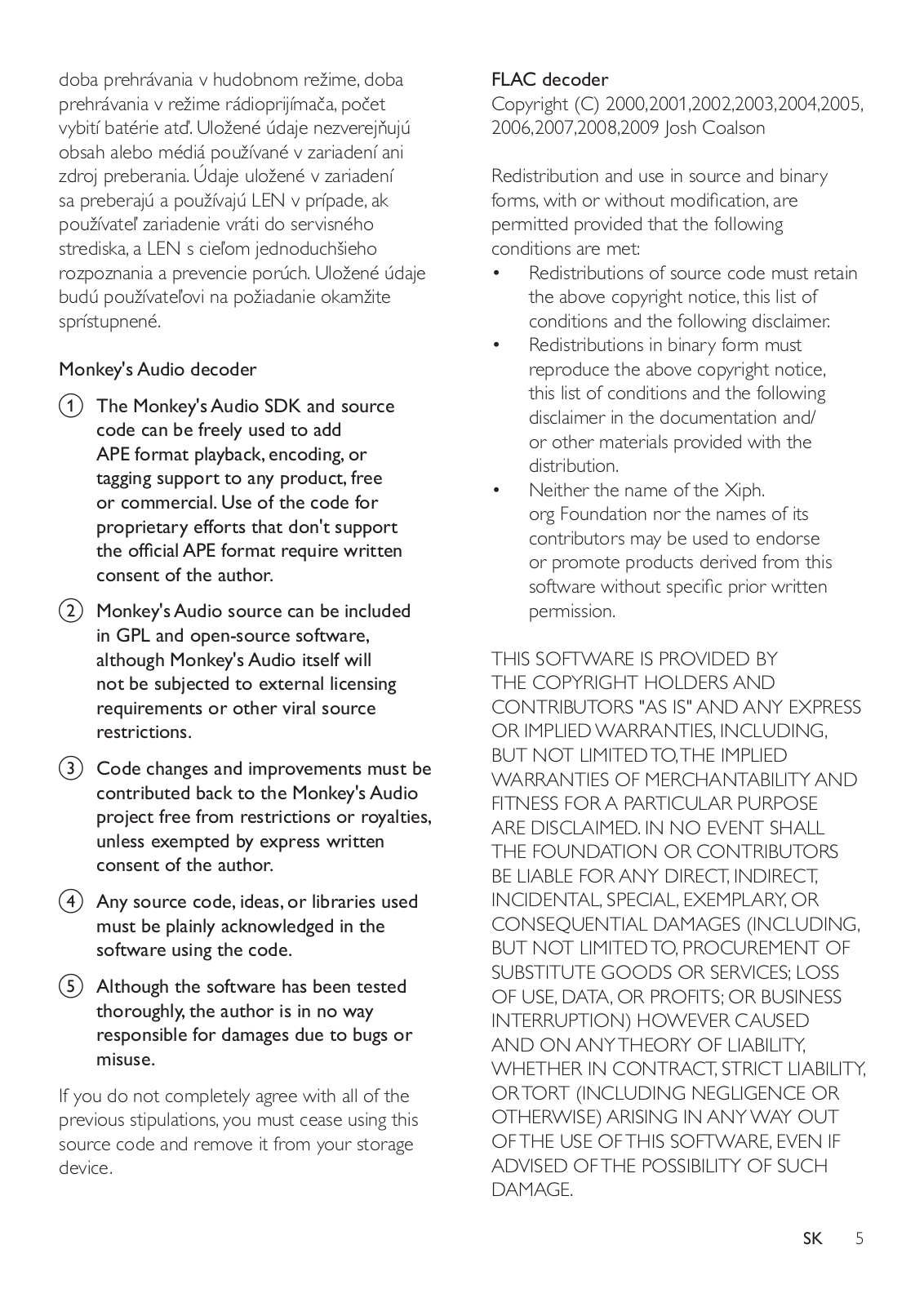 doba prehrávania v hudobnom režime, doba prehrávania v režime rádioprijímača, počet vybití batérie atď. Uložené údaje nezverejňujú obsah alebo médiá používané v zariadení ani zdroj preberania. Údaje uložené v zariadení sa preberajú a používajú LEN v prípade, ak používateľ zariadenie vráti do servisného strediska, a LEN s cieľom jednoduchšieho rozpoznania a prevencie porúch. Uložené údaje budú používateľovi na požiadanie okamžite sprístupnené.

Monkey's Audio decoder

1 The Monkey's Audio SDK and source code can be freely used to add APE format playback, encoding, or tagging support to any product, free or commercial. Use of the code for proprietary efforts that don't support the official APE format require written consent of the author.

2 Monkey's Audio source can be included in GPL and open-source software, although Monkey's Audio itself will not be subjected to external licensing requirements or other viral source restrictions.

3 Code changes and improvements must be contributed back to the Monkey's Audio project free from restrictions or royalties, unless exempted by express written consent of the author.

4 Any source code, ideas, or libraries used must be plainly acknowledged in the software using the code.

5 Although the software has been tested thoroughly, the author is in no way responsible for damages due to bugs or misuse.

If you do not completely agree with all of the previous stipulations, you must cease using this source code and remove it from your storage device.

FLAC decoder
Copyright (C) 2000,2001,2002,2003,2004,2005, 2006,2007,2008,2009 Josh Coalson

Redistribution and use in source and binary forms, with or without modification, are permitted provided that the following conditions are met:
• Redistributions of source code must retain the above copyright notice, this list of conditions and the following disclaimer.
• Redistributions in binary form must reproduce the above copyright notice, this list of conditions and the following disclaimer in the documentation and/ or other materials provided with the distribution.
• Neither the name of the Xiph. org Foundation nor the names of its contributors may be used to endorse or promote products derived from this software without specific prior written permission.

THIS SOFTWARE IS PROVIDED BY THE COPYRIGHT HOLDERS AND CONTRIBUTORS "AS IS" AND ANY EXPRESS OR IMPLIED WARRANTIES, INCLUDING, BUT NOT LIMITED TO, THE IMPLIED WARRANTIES OF MERCHANTABILITY AND FITNESS FOR A PARTICULAR PURPOSE ARE DISCLAIMED. IN NO EVENT SHALL THE FOUNDATION OR CONTRIBUTORS BE LIABLE FOR ANY DIRECT, INDIRECT, INCIDENTAL, SPECIAL, EXEMPLARY, OR CONSEQUENTIAL DAMAGES (INCLUDING, BUT NOT LIMITED TO, PROCUREMENT OF SUBSTITUTE GOODS OR SERVICES; LOSS OF USE, DATA, OR PROFITS; OR BUSINESS INTERRUPTION) HOWEVER CAUSED AND ON ANY THEORY OF LIABILITY, WHETHER IN CONTRACT, STRICT LIABILITY, OR TORT (INCLUDING NEGLIGENCE OR OTHERWISE) ARISING IN ANY WAY OUT OF THE USE OF THIS SOFTWARE, EVEN IF ADVISED OF THE POSSIBILITY OF SUCH DAMAGE.

SK 5